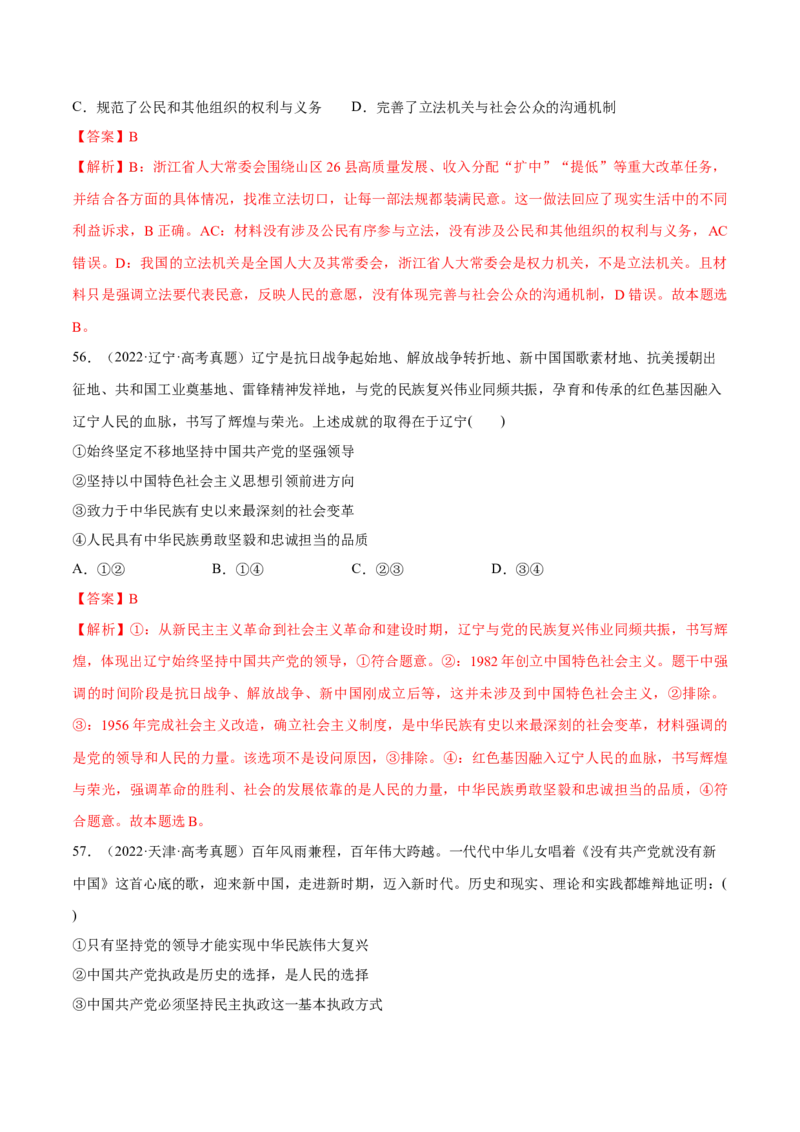 C．规范了公民和其他组织的权利与义务 D．完善了立法机关与社会公众的沟通机制

【答案】B

【解析】B：浙江省人大常委会围绕山区26县高质量发展、收入分配“扩中”“提低”等重大改革任务，并结合各方面的具体情况，找准立法切口，让每一部法规都装满民意。这一做法回应了现实生活中的不同利益诉求，B正确。AC：材料没有涉及公民有序参与立法，没有涉及公民和其他组织的权利与义务，AC错误。D：我国的立法机关是全国人大及其常委会，浙江省人大常委会是权力机关，不是立法机关。且材料只是强调立法要代表民意，反映人民的意愿，没有体现完善与社会公众的沟通机制，D错误。故本题选B。

56．（2022·辽宁·高考真题）辽宁是抗日战争起始地、解放战争转折地、新中国国歌素材地、抗美援朝出征地、共和国工业奠基地、雷锋精神发祥地，与党的民族复兴伟业同频共振，孕育和传承的红色基因融入辽宁人民的血脉，书写了辉煌与荣光。上述成就的取得在于辽宁(　　)

①始终坚定不移地坚持中国共产党的坚强领导

②坚持以中国特色社会主义思想引领前进方向

③致力于中华民族有史以来最深刻的社会变革

④人民具有中华民族勇敢坚毅和忠诚担当的品质

A．①② B．①④ C．②③ D．③④

【答案】B

【解析】①：从新民主主义革命到社会主义革命和建设时期，辽宁与党的民族复兴伟业同频共振，书写辉煌，体现出辽宁始终坚持中国共产党的领导，①符合题意。②：1982年创立中国特色社会主义。题干中强调的时间阶段是抗日战争、解放战争、新中国刚成立后等，这并未涉及到中国特色社会主义，②排除。③：1956年完成社会主义改造，确立社会主义制度，是中华民族有史以来最深刻的社会变革，材料强调的是党的领导和人民的力量。该选项不是设问原因，③排除。④：红色基因融入辽宁人民的血脉，书写辉煌与荣光，强调革命的胜利、社会的发展依靠的是人民的力量，中华民族勇敢坚毅和忠诚担当的品质，④符合题意。故本题选B。

57．（2022·天津·高考真题）百年风雨兼程，百年伟大跨越。一代代中华儿女唱着《没有共产党就没有新中国》这首心底的歌，迎来新中国，走进新时期，迈入新时代。历史和现实、理论和实践都雄辩地证明：(　　)

①只有坚持党的领导才能实现中华民族伟大复兴

②中国共产党执政是历史的选择，是人民的选择

③中国共产党必须坚持民主执政这一基本执政方式